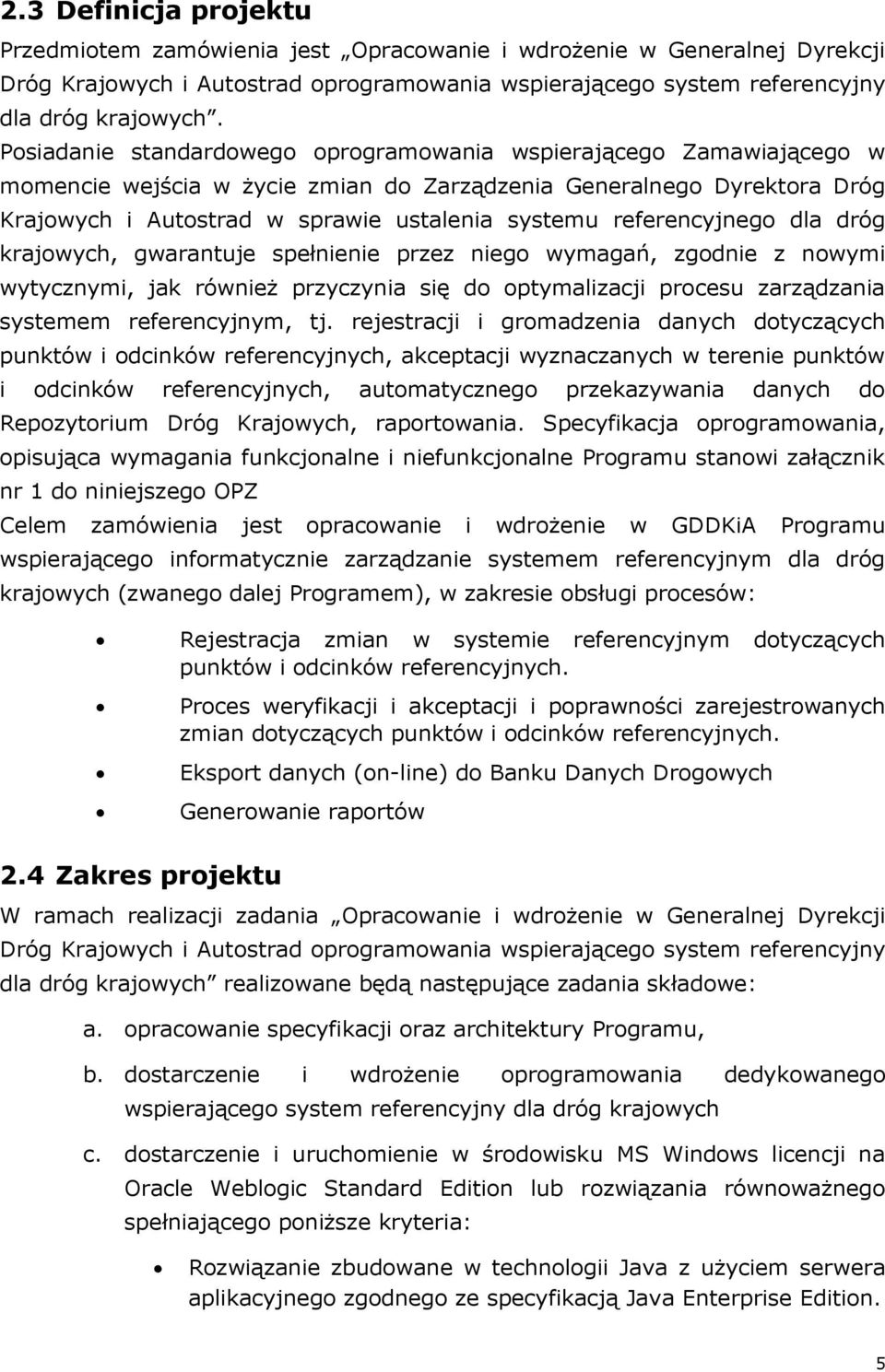 2.3 Definicja projektu

Przedmiotem zamówienia jest „Opracowanie i wdrożenie w Generalnej Dyrekcji Dróg Krajowych i Autostrad oprogramowania wspierającego system referencyjny dla dróg krajowych”.
Posiadanie standardowego oprogramowania wspierającego Zamawiającego w momencie wejścia w życie zmian do Zarządzenia Generalnego Dyrektora Dróg Krajowych i Autostrad w sprawie ustalenia systemu referencyjnego dla dróg krajowych, gwarantuje spełnienie przez niego wymagań, zgodnie z nowymi wytycznymi, jak również przyczynia się do optymalizacji procesu zarządzania systemem referencyjnym, tj. rejestracji i gromadzenia danych dotyczących punktów i odcinków referencyjnych, akceptacji wyznaczanych w terenie punktów i odcinków referencyjnych, automatycznego przekazywania danych do Repozytorium Dróg Krajowych, raportowania. Specyfikacja oprogramowania, opisująca wymagania funkcjonalne i niefunkcjonalne Programu stanowi załącznik nr 1 do niniejszego OPZ

Celem zamówienia jest opracowanie i wdrożenie w GDDKiA Programu wspierającego informatycznie zarządzanie systemem referencyjnym dla dróg krajowych (zwanego dalej Programem), w zakresie obsługi procesów:

• Rejestracja zmian w systemie referencyjnym dotyczących punktów i odcinków referencyjnych.
• Proces weryfikacji i akceptacji i poprawności zarejestrowanych zmian dotyczących punktów i odcinków referencyjnych.
• Eksport danych (on-line) do Banku Danych Drogowych
• Generowanie raportów

2.4 Zakres projektu

W ramach realizacji zadania „Opracowanie i wdrożenie w Generalnej Dyrekcji Dróg Krajowych i Autostrad oprogramowania wspierającego system referencyjny dla dróg krajowych” realizowane będą następujące zadania składowe:

a. opracowanie specyfikacji oraz architektury Programu,
b. dostarczenie i wdrożenie oprogramowania dedykowanego wspierającego system referencyjny dla dróg krajowych
c. dostarczenie i uruchomienie w środowisku MS Windows licencji na Oracle Weblogic Standard Edition lub rozwiązania równoważnego spełniającego poniższe kryteria:

• Rozwiązanie zbudowane w technologii Java z użyciem serwera aplikacyjnego zgodnego ze specyfikacją Java Enterprise Edition.

5